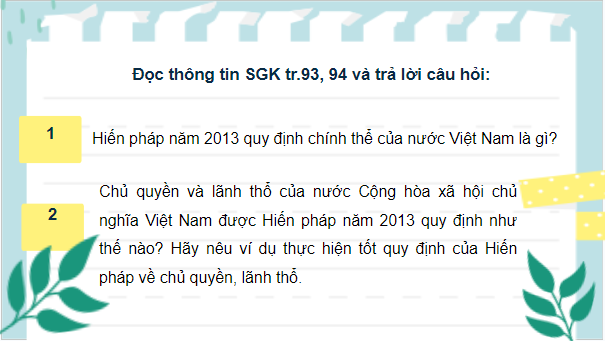 Đọc thông tin SGK tr.93, 94 và trả lời câu hỏi:

1

Hiến pháp năm 2013 quy định chính thể của nước Việt Nam là gì?

2

Chủ quyền và lãnh thổ của nước Cộng hòa xã hội chủ nghĩa Việt Nam được Hiến pháp năm 2013 quy định như thế nào? Hãy nêu ví dụ thực hiện tốt quy định của Hiến pháp về chủ quyền, lãnh thổ.